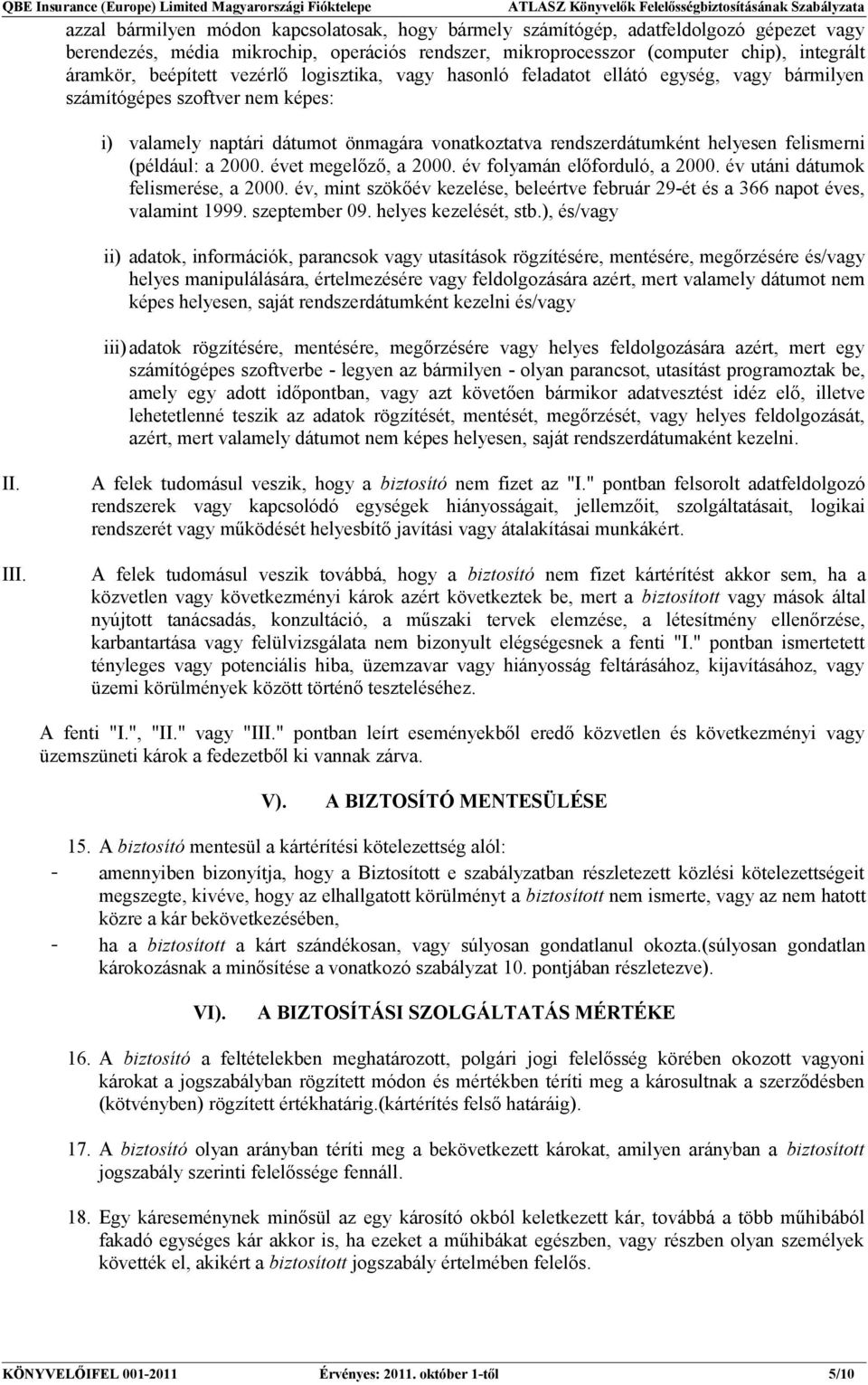 QBE Insurance (Europe) Limited Magyarországi Fióktelepe ATLASZ Könyvelők Felelősségbiztosításának Szabályzata

azzal bármilyen módon kapcsolatosak, hogy bármely számítógép, adatfeldolgozó gépezet vagy berendezés, média mikrochip, operációs rendszer, mikroprocesszor (computer chip), integrált áramkör, beépített vezérlő logisztika, vagy hasonló feladatot ellátó egység, vagy bármilyen számítógépes szoftver nem képes:

i) valamely naptári dátumot önmagára vonatkoztatva rendszerdátumként helyesen felismerni (például: a 2000. évet megelőző, a 2000. év folyamán előforduló, a 2000. év utáni dátumok felismerése, a 2000. év, mint szökőév kezelése, beleértve február 29-ét és a 366 napot éves, valamint 1999. szeptember 09. helyes kezelését, stb.), és/vagy

ii) adatok, információk, parancsok vagy utasítások rögzítésére, mentésére, megőrzésére és/vagy helyes manipulálására, értelmezésére vagy feldolgozására azért, mert valamely dátumot nem képes helyesen, saját rendszerdátumként kezelni és/vagy

iii) adatok rögzítésére, mentésére, megőrzésére vagy helyes feldolgozására azért, mert egy számítógépes szoftverbe - legyen az bármilyen - olyan parancsot, utasítást programoztak be, amely egy adott időpontban, vagy azt követően bármikor adatvesztést idéz elő, illetve lehetetlenné teszik az adatok rögzítését, mentését, megőrzését, vagy helyes feldolgozását, azért, mert valamely dátumot nem képes helyesen, saját rendszerdátumaként kezelni.

II. A felek tudomásul veszik, hogy a biztosító nem fizet az "I." pontban felsorolt adatfeldolgozó rendszerek vagy kapcsolódó egységek hiányosságait, jellemzőit, szolgáltatásait, logikai rendszerét vagy működését helyesbítő javítási vagy átalakításai munkákért.

III. A felek tudomásul veszik továbbá, hogy a biztosító nem fizet kártérítést akkor sem, ha a közvetlen vagy következményi károk azért következtek be, mert a biztosított vagy mások által nyújtott tanácsadás, konzultáció, a műszaki tervek elemzése, a létesítmény ellenőrzése, karbantartása vagy felülvizsgálata nem bizonyult elégségesnek a fenti "I." pontban ismertetett tényleges vagy potenciális hiba, üzemzavar vagy hiányosság feltárásához, kijavításához, vagy üzemi körülmények között történő teszteléséhez.

A fenti "I.", "II." vagy "III." pontban leírt eseményekből eredő közvetlen és következményi vagy üzemszüneti károk a fedezetből ki vannak zárva.

V). A BIZTOSÍTÓ MENTESÜLÉSE

15. A biztosító mentesül a kártérítési kötelezettség alól:
- amennyiben bizonyítja, hogy a Biztosított e szabályzatban részletezett közlési kötelezettségeit megszegte, kivéve, hogy az elhallgatott körülményt a biztosított nem ismerte, vagy az nem hatott közre a kár bekövetkezésében,
- ha a biztosított a kárt szándékosan, vagy súlyosan gondatlanul okozta.(súlyosan gondatlan károkozásnak a minősítése a vonatkozó szabályzat 10. pontjában részletezve).

VI). A BIZTOSÍTÁSI SZOLGÁLTATÁS MÉRTÉKE

16. A biztosító a feltételekben meghatározott, polgári jogi felelősség körében okozott vagyoni károkat a jogszabályban rögzített módon és mértékben téríti meg a károsultnak a szerződésben (kötvényben) rögzített értékhatárig.(kártérítés felső határáig).

17. A biztosító olyan arányban téríti meg a bekövetkezett károkat, amilyen arányban a biztosított jogszabály szerinti felelőssége fennáll.

18. Egy káreseménynek minősül az egy károsító okból keletkezett kár, továbbá a több műhibából fakadó egységes kár akkor is, ha ezeket a műhibákat egészben, vagy részben olyan személyek követték el, akikért a biztosított jogszabály értelmében felelős.

KÖNYVELŐIFEL 001-2011 Érvényes: 2011. október 1-től 5/10